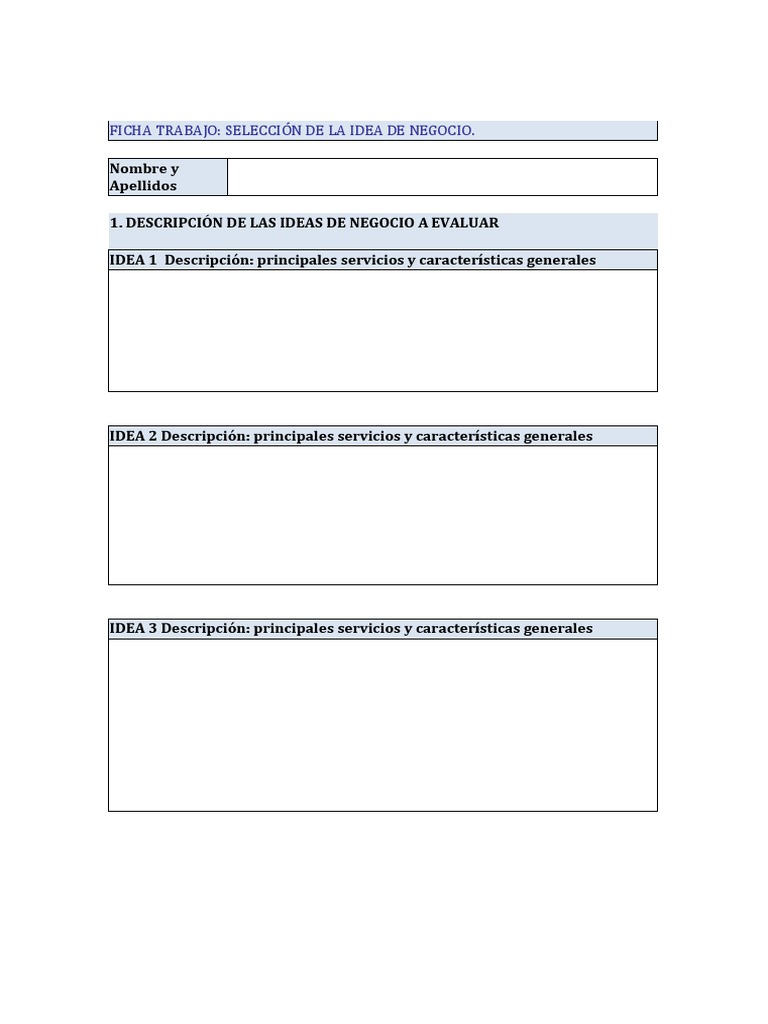 FICHA TRABAJO: SELECCIÓN DE LA IDEA DE NEGOCIO.

Nombre y Apellidos

1. DESCRIPCIÓN DE LAS IDEAS DE NEGOCIO A EVALUAR

IDEA 1 Descripción: principales servicios y características generales

IDEA 2 Descripción: principales servicios y características generales

IDEA 3 Descripción: principales servicios y características generales